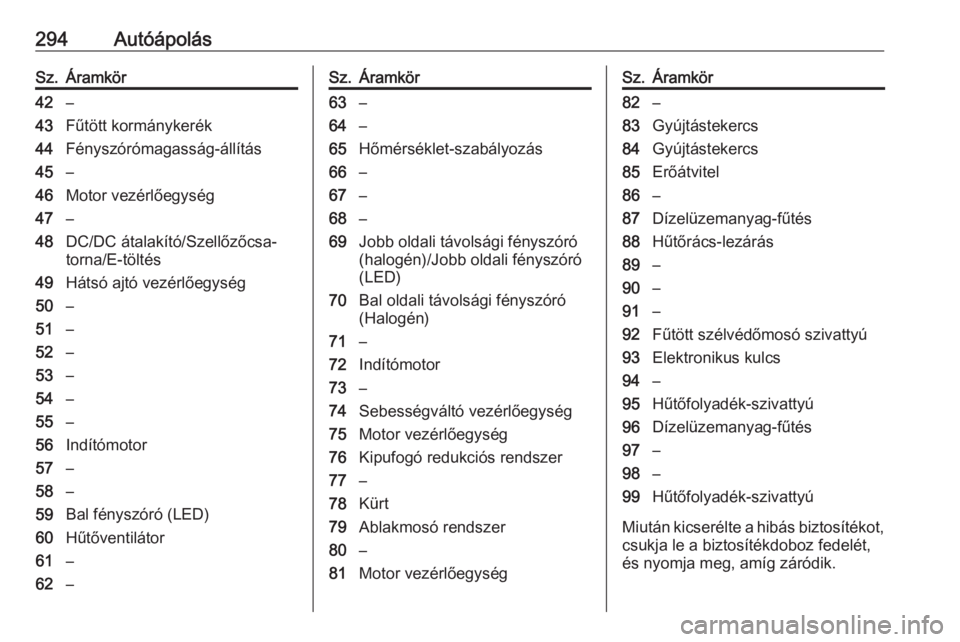 294 Autóápolás

| Sz. | Áramkör |
|---|---|
| 42 | – |
| 43 | Fűtött kormánykerék |
| 44 | Fényszórómagasság-állítás |
| 45 | – |
| 46 | Motor vezérlőegység |
| 47 | – |
| 48 | DC/DC átalakító/Szellőzőcsatorna/E-töltés |
| 49 | Hátsó ajtó vezérlőegység |
| 50 | – |
| 51 | – |
| 52 | – |
| 53 | – |
| 54 | – |
| 55 | – |
| 56 | Indítómotor |
| 57 | – |
| 58 | – |
| 59 | Bal fényszóró (LED) |
| 60 | Hűtőventilátor |
| 61 | – |
| 62 | – |

| Sz. | Áramkör |
|---|---|
| 63 | – |
| 64 | – |
| 65 | Hőmérséklet-szabályozás |
| 66 | – |
| 67 | – |
| 68 | – |
| 69 | Jobb oldali távolsági fényszóró (halogén)/Jobb oldali fényszóró (LED) |
| 70 | Bal oldali távolsági fényszóró (Halogén) |
| 71 | – |
| 72 | Indítómotor |
| 73 | – |
| 74 | Sebességváltó vezérlőegység |
| 75 | Motor vezérlőegység |
| 76 | Kipufogó redukciós rendszer |
| 77 | – |
| 78 | Kürt |
| 79 | Ablakmosó rendszer |
| 80 | – |
| 81 | Motor vezérlőegység |

| Sz. | Áramkör |
|---|---|
| 82 | – |
| 83 | Gyújtástekercs |
| 84 | Gyújtástekercs |
| 85 | Erőátvitel |
| 86 | – |
| 87 | Dízelüzemanyag-fűtés |
| 88 | Hűtőrács-lezárás |
| 89 | – |
| 90 | – |
| 91 | – |
| 92 | Fűtött szélvédőmosó szivattyú |
| 93 | Elektronikus kulcs |
| 94 | – |
| 95 | Hűtőfolyadék-szivattyú |
| 96 | Dízelüzemanyag-fűtés |
| 97 | – |
| 98 | – |
| 99 | Hűtőfolyadék-szivattyú |

Miután kicserélte a hibás biztosítékot, csukja le a biztosítékdoboz fedelét, és nyomja meg, amíg záródik.

carmanualsonline.info